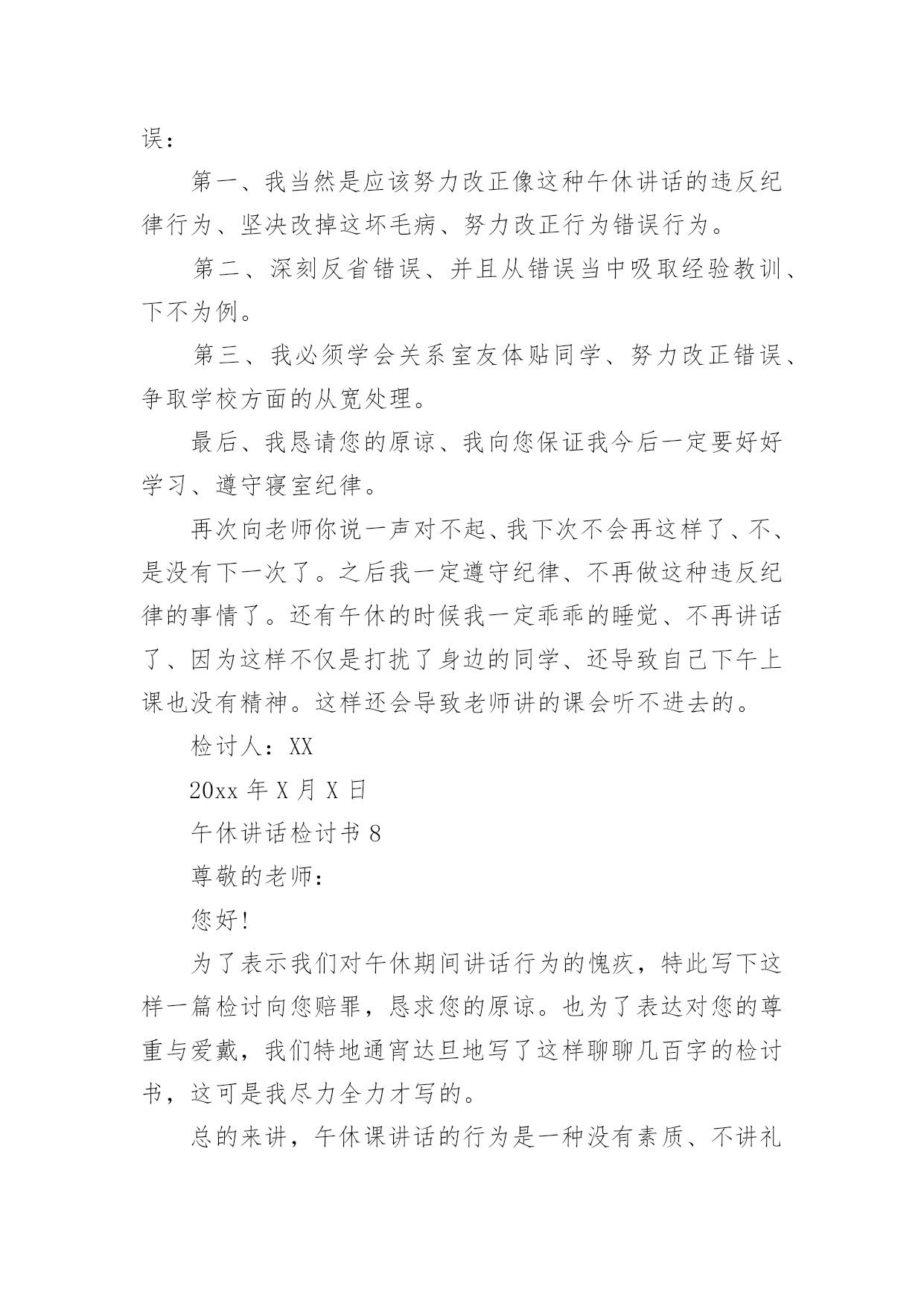 误：

第一、我当然是应该努力改正像这种午休讲话的违反纪律行为、坚决改掉这坏毛病、努力改正行为错误行为。

第二、深刻反省错误、并且从错误当中吸取经验教训、下不为例。

第三、我必须学会关系室友体贴同学、努力改正错误、争取学校方面的从宽处理。

最后、我恳请您的原谅、我向您保证我今后一定要好好学习、遵守寝室纪律。

再次向老师你说一声对不起、我下次不会再这样了、不、是没有下一次了。之后我一定遵守纪律、不再做这种违反纪律的事情了。还有午休的时候我一定乖乖的睡觉、不再讲话了、因为这样不仅是打扰了身边的同学、还导致自己下午上课也没有精神。这样还会导致老师讲的课会听不进去的。

检讨人：XX

20xx 年 X 月 X 日

午休讲话检讨书 8

尊敬的老师：

您好!

为了表示我们对午休期间讲话行为的愧疚，特此写下这样一篇检讨向您赔罪，恳求您的原谅。也为了表达对您的尊重与爱戴，我们特地通宵达旦地写了这样聊聊几百字的检讨书，这可是我尽力全力才写的。

总的来讲，午休课讲话的行为是一种没有素质、不讲礼